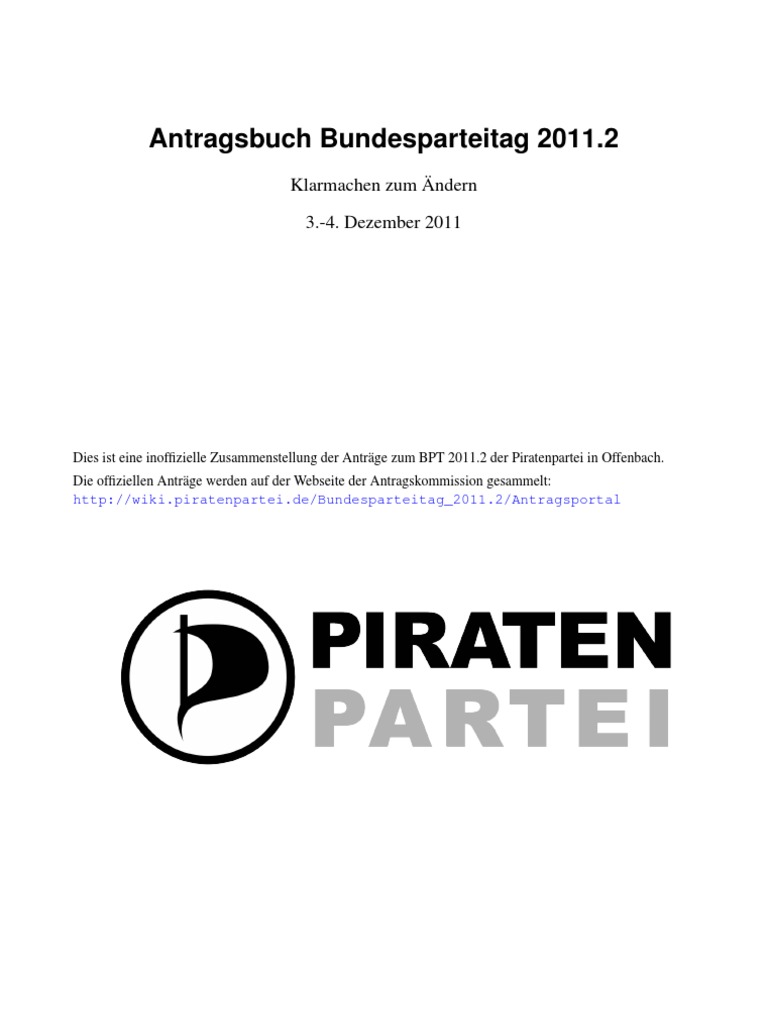 Antragsbuch Bundesparteitag 2011.2

Klarmachen zum Ändern

3.-4. Dezember 2011

Dies ist eine inoffizielle Zusammenstellung der Anträge zum BPT 2011.2 der Piratenpartei in Offenbach. Die offiziellen Anträge werden auf der Webseite der Antragskommission gesammelt:
http://wiki.piratenpartei.de/Bundesparteitag_2011.2/Antragsportal

PIRATEN
PARTEI